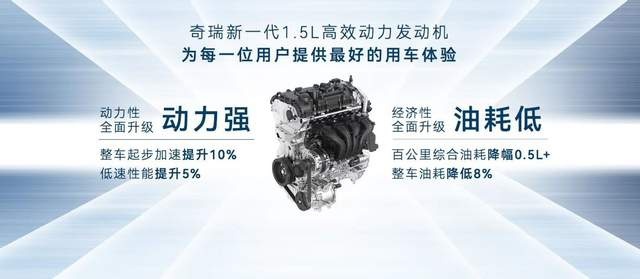 奇瑞新一代1.5L高效动力发动机
为每一位用户提供最好的用车体验

动力性
全面升级 动力强

整车起步加速提升10%
低速性能提升5%

经济性
全面升级 油耗低

百公里综合油耗降幅0.5L+
整车油耗降低8%